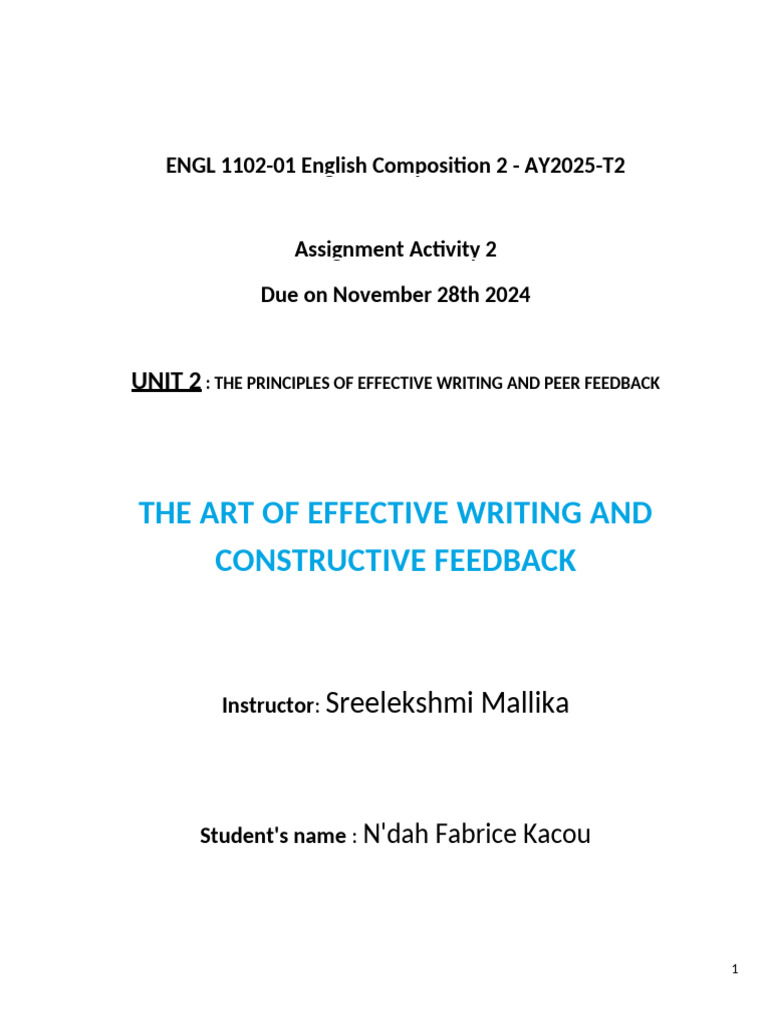 ENGL 1102-01 English Composition 2 - AY2025-T2

Assignment Activity 2

Due on November 28th 2024

UNIT 2 : THE PRINCIPLES OF EFFECTIVE WRITING AND PEER FEEDBACK

THE ART OF EFFECTIVE WRITING AND CONSTRUCTIVE FEEDBACK

Instructor: Sreelekshmi Mallika

Student's name : N'dah Fabrice Kacou

1